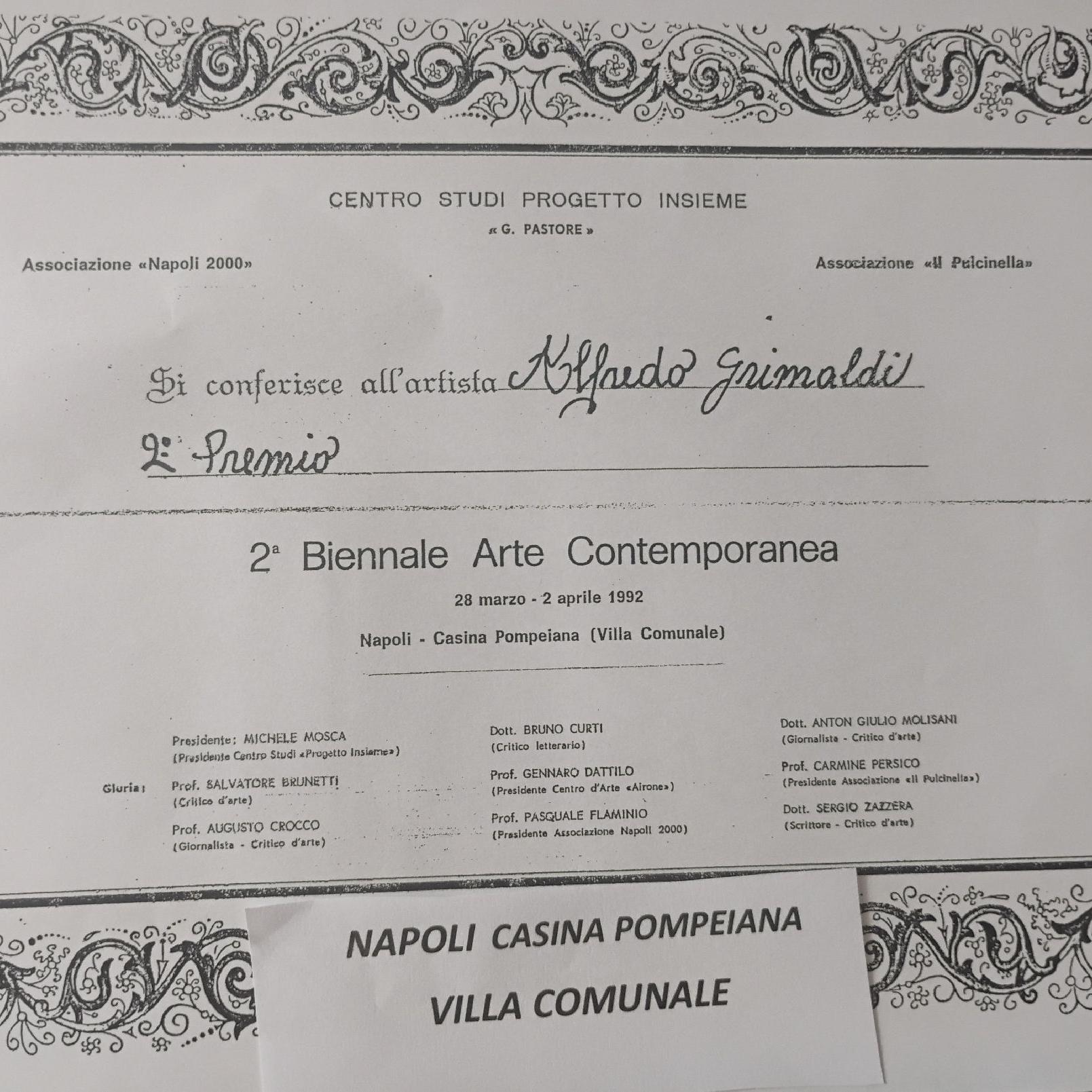 CENTRO STUDI PROGETTO INSIEME
« G. PASTORE »

Associazione «Napoli 2000»

Associazione «Il Pulcinella»

Si conferisce all'artista Alfredo Grimaldi

2° Premio

2ª Biennale Arte Contemporanea

28 marzo - 2 aprile 1992

Napoli - Casina Pompeiana (Villa Comunale)

Giuria:

Presidente: MICHELE MOSCA
(Presidente Centro Studi «Progetto Insieme»)

Prof. SALVATORE BRUNETTI
(Critico d'arte)

Prof. AUGUSTO CROCCO
(Giornalista - Critico d'arte)

Dott. BRUNO CURTI
(Critico letterario)

Prof. GENNARO DATTILO
(Presidente Centro d'Arte «Airone»)

Prof. PASQUALE FLAMINIO
(Presidente Associazione Napoli 2000)

Dott. ANTON GIULIO MOLISANI
(Giornalista - Critico d'arte)

Prof. CARMINE PERSICO
(Presidente Associazione «Il Pulcinella»)

Dott. SERGIO ZAZZERA
(Scrittore - Critico d'arte)

NAPOLI CASINA POMPEIANA
VILLA COMUNALE